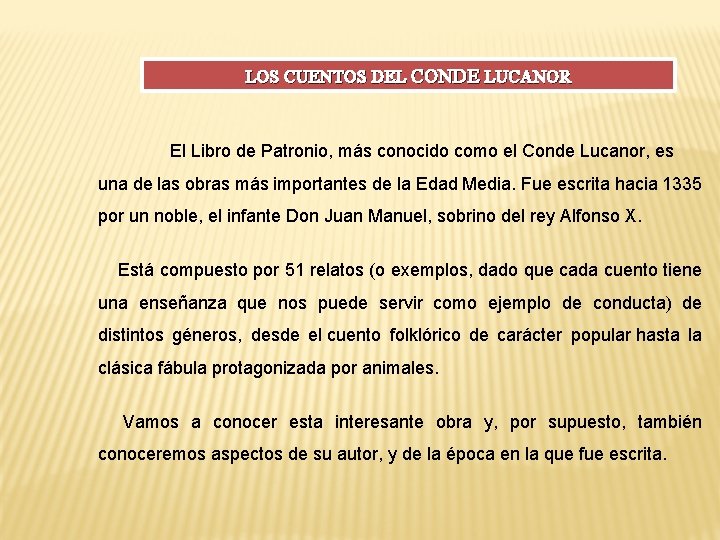 LOS CUENTOS DEL CONDE LUCANOR

El Libro de Patronio, más conocido como el Conde Lucanor, es una de las obras más importantes de la Edad Media. Fue escrita hacia 1335 por un noble, el infante Don Juan Manuel, sobrino del rey Alfonso X.

Está compuesto por 51 relatos (o exemplos, dado que cada cuento tiene una enseñanza que nos puede servir como ejemplo de conducta) de distintos géneros, desde el cuento folklórico de carácter popular hasta la clásica fábula protagonizada por animales.

Vamos a conocer esta interesante obra y, por supuesto, también conoceremos aspectos de su autor, y de la época en la que fue escrita.